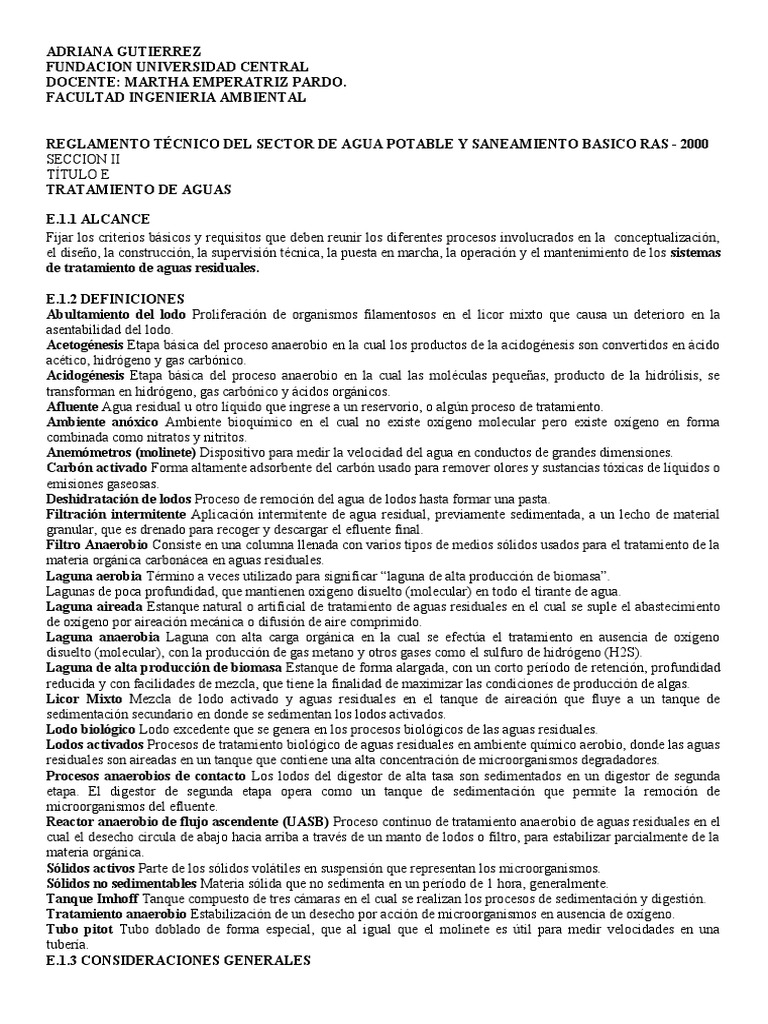 ADRIANA GUTIERREZ
FUNDACION UNIVERSIDAD CENTRAL
DOCENTE: MARTHA EMPERATRIZ PARDO.
FACULTAD INGENIERIA AMBIENTAL

REGLAMENTO TÉCNICO DEL SECTOR DE AGUA POTABLE Y SANEAMIENTO BASICO RAS - 2000
SECCION II
TÍTULO E
TRATAMIENTO DE AGUAS

E.1.1 ALCANCE
Fijar los criterios básicos y requisitos que deben reunir los diferentes procesos involucrados en la conceptualización, el diseño, la construcción, la supervisión técnica, la puesta en marcha, la operación y el mantenimiento de los sistemas de tratamiento de aguas residuales.

E.1.2 DEFINICIONES
Abultamiento del lodo Proliferación de organismos filamentosos en el licor mixto que causa un deterioro en la asentabilidad del lodo.
Acetogénesis Etapa básica del proceso anaerobio en la cual los productos de la acidogénesis son convertidos en ácido acético, hidrógeno y gas carbónico.
Acidogénesis Etapa básica del proceso anaerobio en la cual las moléculas pequeñas, producto de la hidrólisis, se transforman en hidrógeno, gas carbónico y ácidos orgánicos.
Afluente Agua residual u otro líquido que ingrese a un reservorio, o algún proceso de tratamiento.
Ambiente anóxico Ambiente bioquímico en el cual no existe oxígeno molecular pero existe oxígeno en forma combinada como nitratos y nitritos.
Anemómetros (molinete) Dispositivo para medir la velocidad del agua en conductos de grandes dimensiones.
Carbón activado Forma altamente adsorbente del carbón usado para remover olores y sustancias tóxicas de líquidos o emisiones gaseosas.
Deshidratación de lodos Proceso de remoción del agua de lodos hasta formar una pasta.
Filtración intermitente Aplicación intermitente de agua residual, previamente sedimentada, a un lecho de material granular, que es drenado para recoger y descargar el efluente final.
Filtro Anaerobio Consiste en una columna llenada con varios tipos de medios sólidos usados para el tratamiento de la materia orgánica carbonácea en aguas residuales.
Laguna aerobia Término a veces utilizado para significar “laguna de alta producción de biomasa”.
Lagunas de poca profundidad, que mantienen oxígeno disuelto (molecular) en todo el tirante de agua.
Laguna aireada Estanque natural o artificial de tratamiento de aguas residuales en el cual se suple el abastecimiento de oxígeno por aireación mecánica o difusión de aire comprimido.
Laguna anaerobia Laguna con alta carga orgánica en la cual se efectúa el tratamiento en ausencia de oxígeno disuelto (molecular), con la producción de gas metano y otros gases como el sulfuro de hidrógeno (H2S).
Laguna de alta producción de biomasa Estanque de forma alargada, con un corto período de retención, profundidad reducida y con facilidades de mezcla, que tiene la finalidad de maximizar las condiciones de producción de algas.
Licor Mixto Mezcla de lodo activado y aguas residuales en el tanque de aireación que fluye a un tanque de sedimentación secundario en donde se sedimentan los lodos activados.
Lodo biológico Lodo excedente que se genera en los procesos biológicos de las aguas residuales.
Lodos activados Procesos de tratamiento biológico de aguas residuales en ambiente químico aerobio, donde las aguas residuales son aireadas en un tanque que contiene una alta concentración de microorganismos degradadores.
Procesos anaerobios de contacto Los lodos del digestor de alta tasa son sedimentados en un digestor de segunda etapa. El digestor de segunda etapa opera como un tanque de sedimentación que permite la remoción de microorganismos del efluente.
Reactor anaerobio de flujo ascendente (UASB) Proceso continuo de tratamiento anaerobio de aguas residuales en el cual el desecho circula de abajo hacia arriba a través de un manto de lodos o filtro, para estabilizar parcialmente de la materia orgánica.
Sólidos activos Parte de los sólidos volátiles en suspensión que representan los microorganismos.
Sólidos no sedimentables Materia sólida que no sedimenta en un período de 1 hora, generalmente.
Tanque Imhoff Tanque compuesto de tres cámaras en el cual se realizan los procesos de sedimentación y digestión.
Tratamiento anaerobio Estabilización de un desecho por acción de microorganismos en ausencia de oxígeno.
Tubo pitot Tubo doblado de forma especial, que al igual que el molinete es útil para medir velocidades en una tubería.
E.1.3 CONSIDERACIONES GENERALES